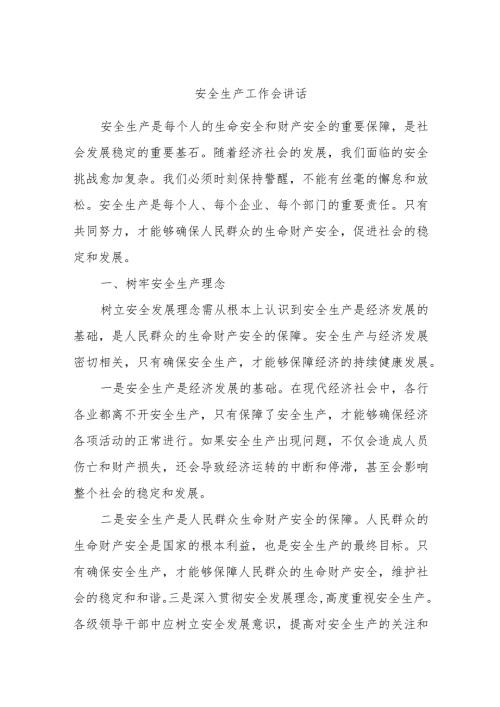 安全生产工作会讲话

安全生产是每个人的生命安全和财产安全的重要保障，是社会发展稳定的重要基石。随着经济社会的发展，我们面临的安全挑战愈加复杂。我们必须时刻保持警醒，不能有丝毫的懈怠和放松。安全生产是每个人、每个企业、每个部门的重要责任。只有共同努力，才能够确保人民群众的生命财产安全，促进社会的稳定和发展。

一、树牢安全生产理念

树立安全发展理念需从根本上认识到安全生产是经济发展的基础，是人民群众的生命财产安全的保障。安全生产与经济发展密切相关，只有确保安全生产，才能够保障经济的持续健康发展。

一是安全生产是经济发展的基础。在现代经济社会中，各行各业都离不开安全生产，只有保障了安全生产，才能够确保经济各项活动的正常进行。如果安全生产出现问题，不仅会造成人员伤亡和财产损失，还会导致经济运转的中断和停滞，甚至会影响整个社会的稳定和发展。

二是安全生产是人民群众生命财产安全的保障。人民群众的生命财产安全是国家的根本利益，也是安全生产的最终目标。只有确保安全生产，才能够保障人民群众的生命财产安全，维护社会的稳定和和谐。三是深入贯彻安全发展理念，高度重视安全生产。各级领导干部中应树立安全发展意识，提高对安全生产的关注和